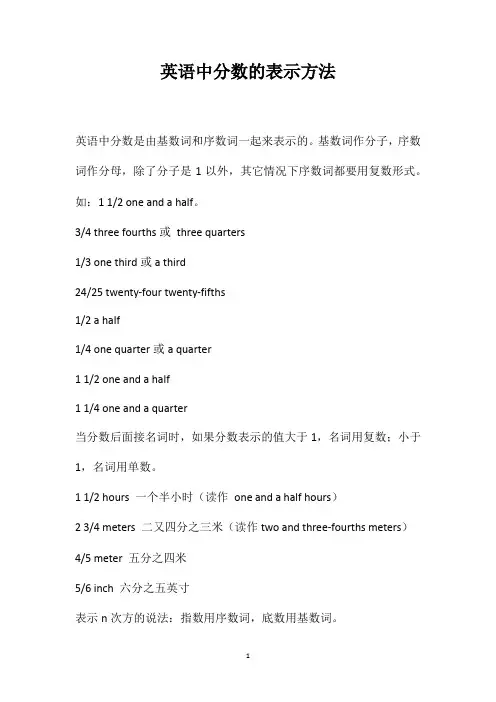 英语中分数的表示方法

英语中分数是由基数词和序数词一起来表示的。基数词作分子，序数词作分母，除了分子是 1 以外，其它情况下序数词都要用复数形式。

如：1 1/2 one and a half。

3/4 three fourths 或 three quarters

1/3 one third 或 a third

24/25 twenty-four twenty-fifths

1/2 a half

1/4 one quarter 或 a quarter

1 1/2 one and a half

1 1/4 one and a quarter

当分数后面接名词时，如果分数表示的值大于 1，名词用复数；小于 1，名词用单数。

1 1/2 hours 一个半小时（读作 one and a half hours）

2 3/4 meters 二又四分之三米（读作 two and three-fourths meters）

4/5 meter 五分之四米

5/6 inch 六分之五英寸

表示 n 次方的说法：指数用序数词，底数用基数词。

1